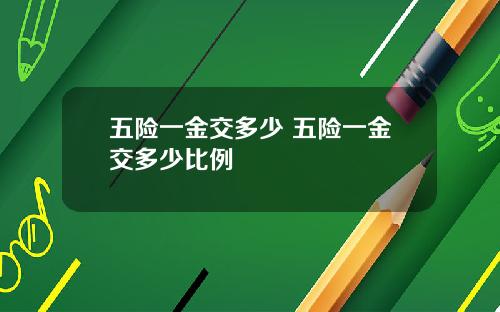 五险一金交多少 五险一金交多少比例